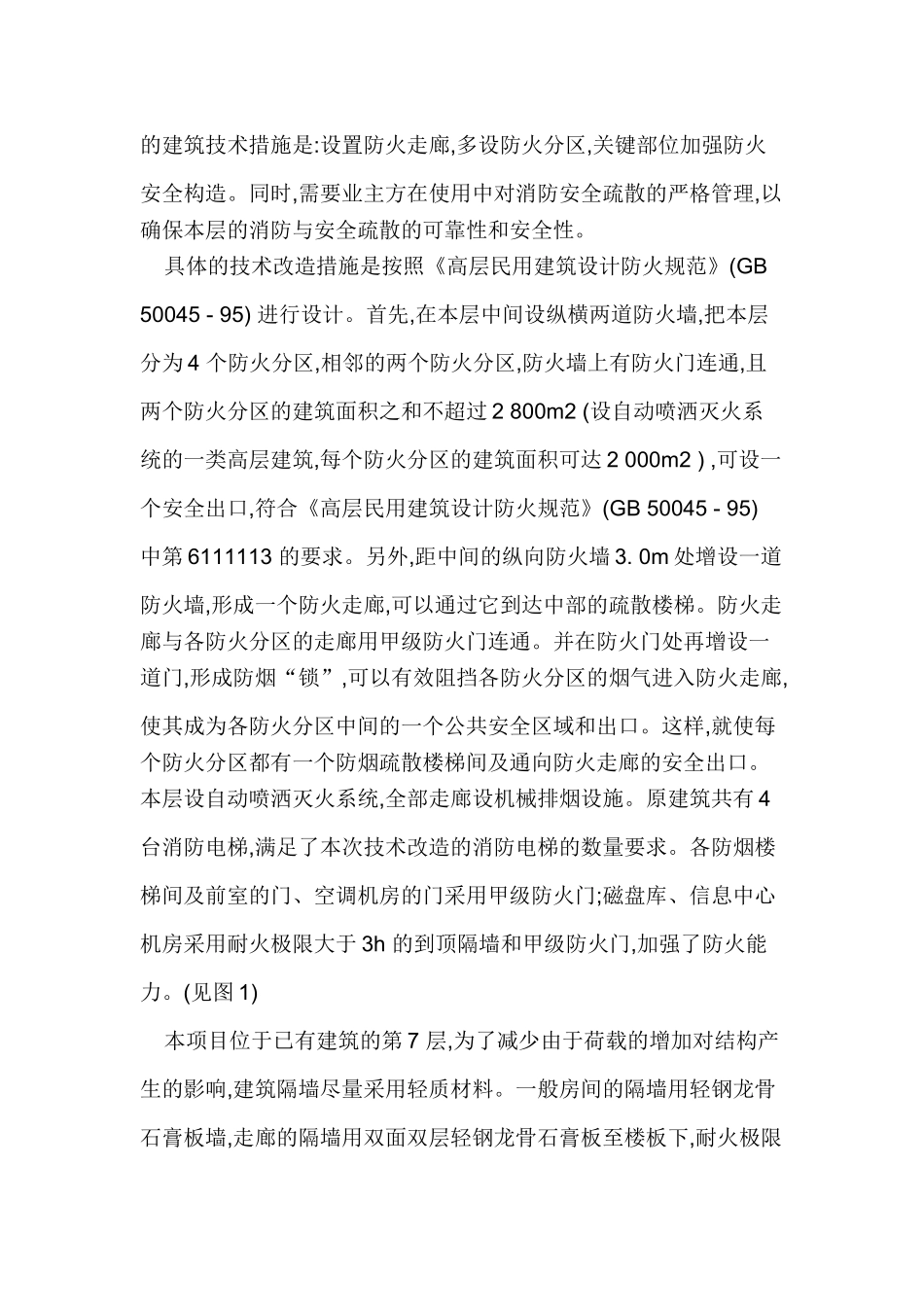 的建筑技术措施是:设置防火走廊,多设防火分区,关键部位加强防火安全构造。同时,需要业主方在使用中对消防安全疏散的严格管理,以确保本层的消防与安全疏散的可靠性和安全性。

具体的技术改造措施是按照《高层民用建筑设计防火规范》(GB 50045 - 95) 进行设计。首先,在本层中间设纵横两道防火墙,把本层分为 4 个防火分区,相邻的两个防火分区,防火墙上有防火门连通,且两个防火分区的建筑面积之和不超过 2 800m2 (设自动喷洒灭火系统的一类高层建筑,每个防火分区的建筑面积可达 2 000m2 ) ,可设一个安全出口,符合《高层民用建筑设计防火规范》(GB 50045 - 95) 中第 6111113 的要求。另外,距中间的纵向防火墙 3. 0m 处增设一道防火墙,形成一个防火走廊,可以通过它到达中部的疏散楼梯。防火走廊与各防火分区的走廊用甲级防火门连通。并在防火门处再增设一道门,形成防烟“锁”,可以有效阻挡各防火分区的烟气进入防火走廊,使其成为各防火分区中间的一个公共安全区域和出口。这样,就使每个防火分区都有一个防烟疏散楼梯间及通向防火走廊的安全出口。本层设自动喷洒灭火系统,全部走廊设机械排烟设施。原建筑共有 4 台消防电梯,满足了本次技术改造的消防电梯的数量要求。各防烟楼梯间及前室的门、空调机房的门采用甲级防火门;磁盘库、信息中心机房采用耐火极限大于 3h 的到顶隔墙和甲级防火门,加强了防火能力。(见图 1)

本项目位于已有建筑的第 7 层,为了减少由于荷载的增加对结构产生的影响,建筑隔墙尽量采用轻质材料。一般房间的隔墙用轻钢龙骨石膏板墙,走廊的隔墙用双面双层轻钢龙骨石膏板至楼板下,耐火极限